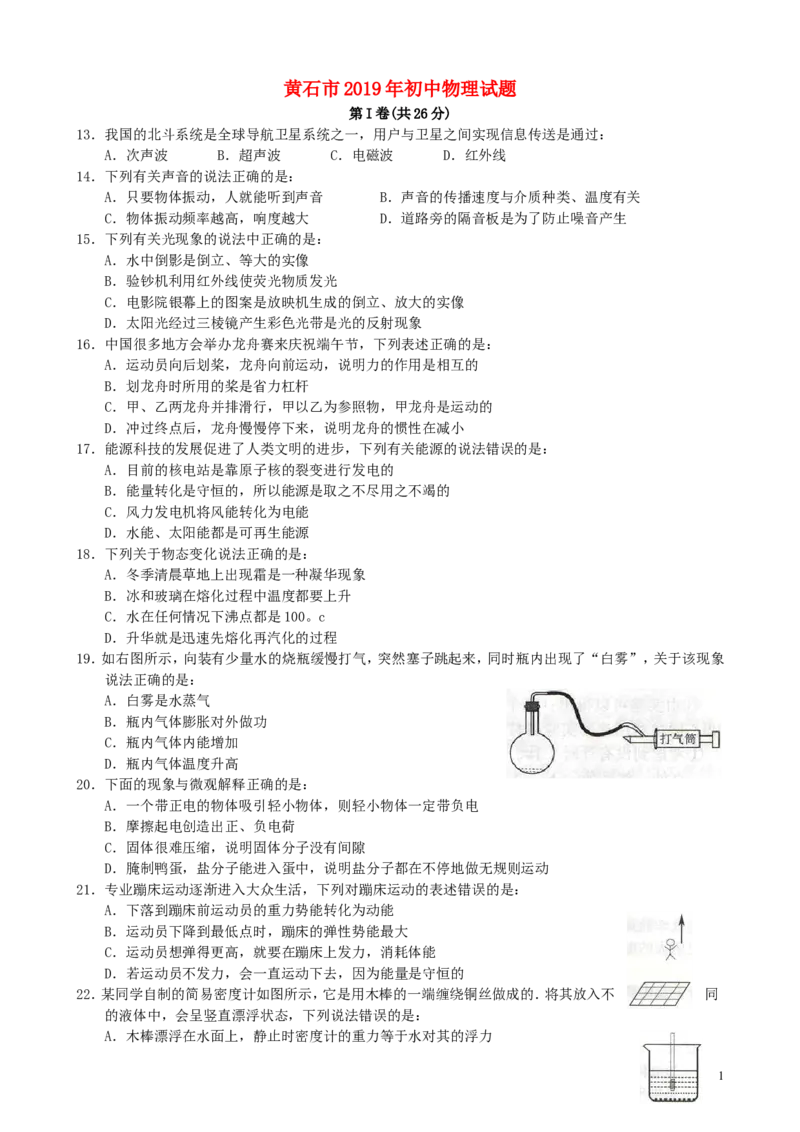 黄石市2019年初中物理试题

第Ⅰ卷(共26分)

13．我国的北斗系统是全球导航卫星系统之一，用户与卫星之间实现信息传送是通过：
A．次声波　B．超声波　C．电磁波　D．红外线

14．下列有关声音的说法正确的是：
A．只要物体振动，人就能听到声音　B．声音的传播速度与介质种类、温度有关
C．物体振动频率越高，响度越大　D．道路旁的隔音板是为了防止噪音产生

15．下列有关光现象的说法中正确的是：
A．水中倒影是倒立、等大的实像
B．验钞机利用红外线使荧光物质发光
C．电影院银幕上的图案是放映机生成的倒立、放大的实像
D．太阳光经过三棱镜产生彩色光带是光的反射现象

16．中国很多地方会举办龙舟赛来庆祝端午节，下列表述正确的是：
A．运动员向后划桨，龙舟向前运动，说明力的作用是相互的
B．划龙舟时所用的桨是省力杠杆
C．甲、乙两龙舟并排滑行，甲以乙为参照物，甲龙舟是运动的
D．冲过终点后，龙舟慢慢停下来，说明龙舟的惯性在减小

17．能源科技的发展促进了人类文明的进步，下列有关能源的说法错误的是：
A．目前的核电站是靠原子核的裂变进行发电的
B．能量转化是守恒的，所以能源是取之不尽用之不竭的
C．风力发电机将风能转化为电能
D．水能、太阳能都是可再生能源

18．下列关于物态变化说法正确的是：
A．冬季清晨草地上出现霜是一种凝华现象
B．冰和玻璃在熔化过程中温度都要上升
C．水在任何情况下沸点都是100。c
D．升华就是迅速先熔化再汽化的过程

19．如右图所示，向装有少量水的烧瓶缓慢打气，突然塞子跳起来，同时瓶内出现了“白雾”，关于该现象说法正确的是：
A．白雾是水蒸气
B．瓶内气体膨胀对外做功
C．瓶内气体内能增加
D．瓶内气体温度升高

打气筒

20．下面的现象与微观解释正确的是：
A．一个带正电的物体吸引轻小物体，则轻小物体一定带负电
B．摩擦起电创造出正、负电荷
C．固体很难压缩，说明固体分子没有间隙
D．腌制鸭蛋，盐分子能进入蛋中，说明盐分子都在不停地做无规则运动

21．专业蹦床运动逐渐进入大众生活，下列对蹦床运动的表述错误的是：
A．下落到蹦床前运动员的重力势能转化为动能
B．运动员下降到最低点时，蹦床的弹性势能最大
C．运动员想弹得更高，就要在蹦床上发力，消耗体能
D．若运动员不发力，会一直运动下去，因为能量是守恒的

22．某同学自制的简易密度计如图所示，它是用木棒的一端缠绕铜丝做成的．将其放入不同的液体中，会呈竖直漂浮状态，下列说法错误的是：
A．木棒漂浮在水面上，静止时密度计的重力等于水对其的浮力

1